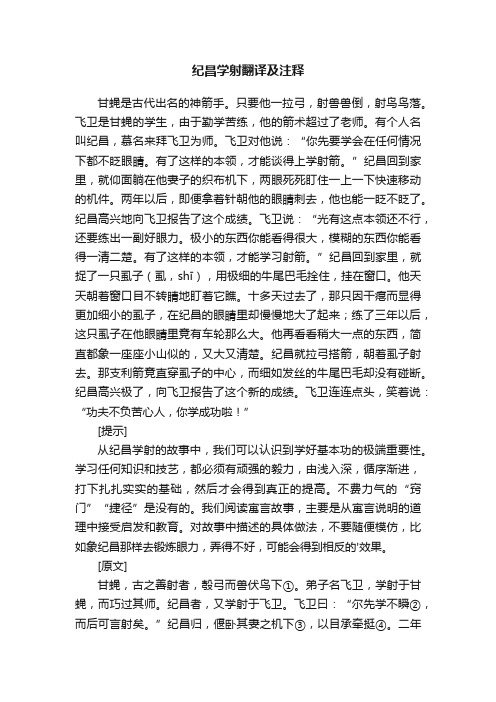 纪昌学射翻译及注释

甘蝇是古代出名的神箭手。只要他一拉弓，射兽兽倒，射鸟鸟落。飞卫是甘蝇的学生，由于勤学苦练，他的箭术超过了老师。有个人名叫纪昌，慕名来拜飞卫为师。飞卫对他说：“你先要学会在任何情况下都不眨眼睛。有了这样的本领，才能谈得上学射箭。”纪昌回到家里，就仰面躺在他妻子的织布机下，两眼死死盯住一上一下快速移动的机件。两年以后，即便拿着针朝他的眼睛刺去，他也能一眨不眨了。纪昌高兴地向飞卫报告了这个成绩。飞卫说：“光有这点本领还不行，还要练出一副好眼力。极小的东西你能看得很大，模糊的东西你能看得一清二楚。有了这样的本领，才能学习射箭。”纪昌回到家里，就捉了一只虱子（虱，shī），用极细的牛尾巴毛拴住，挂在窗口。他天天朝着窗口目不转睛地盯着它瞧。十多天过去了，那只因干瘪而显得更加细小的虱子，在纪昌的眼睛里却慢慢地大了起来；练了三年以后，这只虱子在他眼睛里竟有车轮那么大。他再看看稍大一点的东西，简直都象一座座小山似的，又大又清楚。纪昌就拉弓搭箭，朝着虱子射去。那支利箭竟直穿虱子的中心，而细如发丝的牛尾巴毛却没有碰断。纪昌高兴极了，向飞卫报告了这个新的成绩。飞卫连连点头，笑着说：“功夫不负苦心人，你学成功啦！”

[提示]

从纪昌学射的故事中，我们可以认识到学好基本功的极端重要性。学习任何知识和技艺，都必须有顽强的毅力，由浅入深，循序渐进，打下扎扎实实的基础，然后才会得到真正的提高。不费力气的“窍门”“捷径”是没有的。我们阅读寓言故事，主要是从寓言说明的道理中接受启发和教育。对故事中描述的具体做法，不要随便模仿，比如象纪昌那样去锻炼眼力，弄得不好，可能会得到相反的'效果。

[原文]

甘蝇，古之善射者，彀弓而兽伏鸟下①。弟子名飞卫，学射于甘蝇，而巧过其师。纪昌者，又学射于飞卫。飞卫曰：“尔先学不瞬②，而后可言射矣。”纪昌归，偃卧其妻之机下③，以目承牵挺④。二年